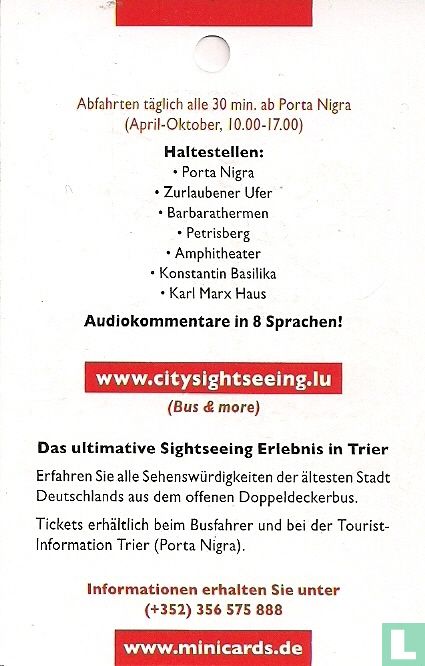 Abfahrten täglich alle 30 min. ab Porta Nigra
(April-Oktober, 10.00-17.00)

Haltestellen:
• Porta Nigra
• Zurlaubener Ufer
• Barbarathermen
• Petrisberg
• Amphitheater
• Konstantin Basilika
• Karl Marx Haus

Audiokommentare in 8 Sprachen!

www.citysightseeing.lu
(Bus & more)

Das ultimative Sightseeing Erlebnis in Trier

Erfahren Sie alle Sehenswürdigkeiten der ältesten Stadt Deutschlands aus dem offenen Doppeldeckerbus.

Tickets erhältlich beim Busfahrer und bei der Tourist-Information Trier (Porta Nigra).

Informationen erhalten Sie unter
(+352) 356 575 888

www.minicards.de